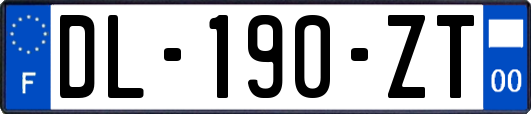 F
DL-190-ZT
00